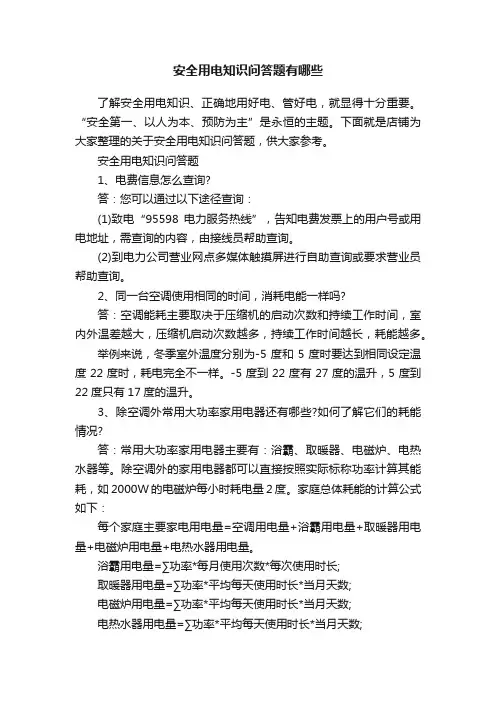 安全用电知识问答题有哪些

了解安全用电知识、正确地用好电、管好电，就显得十分重要。“安全第一、以人为本、预防为主”是永恒的主题。下面就是店铺为大家整理的关于安全用电知识问答题，供大家参考。

安全用电知识问答题

1、电费信息怎么查询?

答：您可以通过以下途径查询：

(1)致电“95598 电力服务热线”，告知电费发票上的用户号或用电地址，需查询的内容，由接线员帮助查询。

(2)到电力公司营业网点多媒体触摸屏进行自助查询或要求营业员帮助查询。

2、同一台空调使用相同的时间，消耗电能一样吗?

答：空调能耗主要取决于压缩机的启动次数和持续工作时间，室内外温差越大，压缩机启动次数越多，持续工作时间越长，耗能越多。

举例来说，冬季室外温度分别为-5 度和 5 度时要达到相同设定温度 22 度时，耗电完全不一样。-5 度到 22 度有 27 度的温升，5 度到 22 度只有 17 度的温升。

3、除空调外常用大功率家用电器还有哪些?如何了解它们的耗能情况?

答：常用大功率家用电器主要有：浴霸、取暖器、电磁炉、电热水器等。除空调外的家用电器都可以直接按照实际标称功率计算其能耗，如 2000W 的电磁炉每小时耗电量 2 度。家庭总体耗能的计算公式如下：

每个家庭主要家电用电量=空调用电量+浴霸用电量+取暖器用电量+电磁炉用电量+电热水器用电量。

浴霸用电量=∑功率*每月使用次数*每次使用时长;

取暖器用电量=∑功率*平均每天使用时长*当月天数;

电磁炉用电量=∑功率*平均每天使用时长*当月天数;

电热水器用电量=∑功率*平均每天使用时长*当月天数;